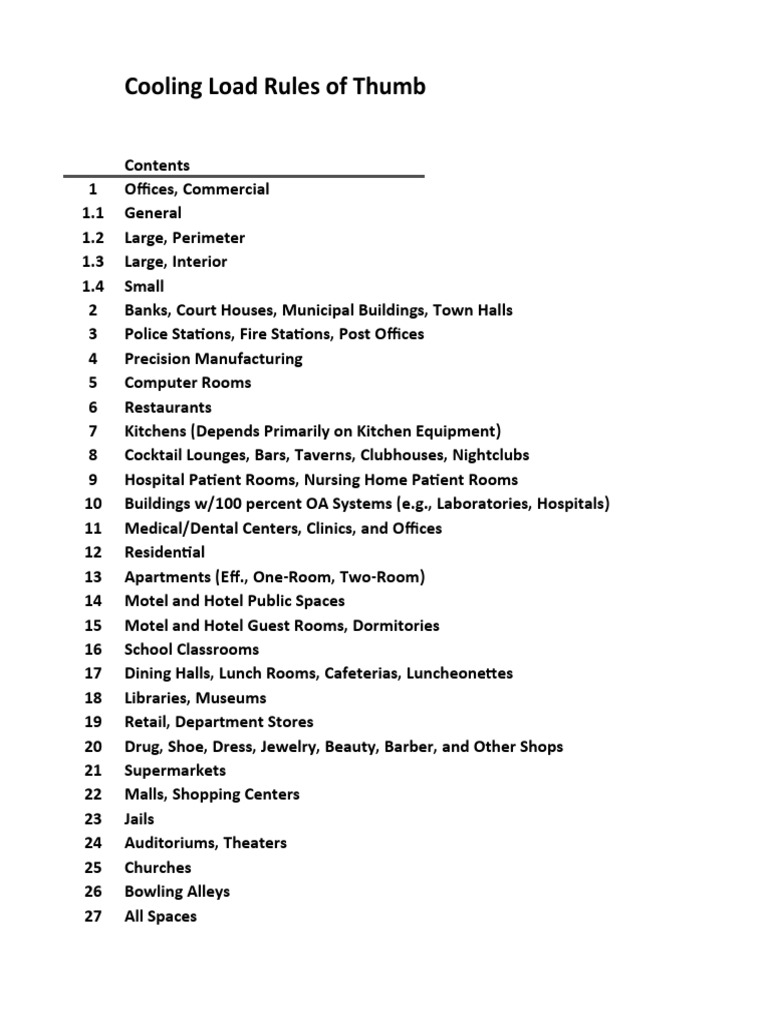 Cooling Load Rules of Thumb

| | Contents |
|---|---|
| 1 | Offices, Commercial |
| 1.1 | General |
| 1.2 | Large, Perimeter |
| 1.3 | Large, Interior |
| 1.4 | Small |
| 2 | Banks, Court Houses, Municipal Buildings, Town Halls |
| 3 | Police Stations, Fire Stations, Post Offices |
| 4 | Precision Manufacturing |
| 5 | Computer Rooms |
| 6 | Restaurants |
| 7 | Kitchens (Depends Primarily on Kitchen Equipment) |
| 8 | Cocktail Lounges, Bars, Taverns, Clubhouses, Nightclubs |
| 9 | Hospital Patient Rooms, Nursing Home Patient Rooms |
| 10 | Buildings w/100 percent OA Systems (e.g., Laboratories, Hospitals) |
| 11 | Medical/Dental Centers, Clinics, and Offices |
| 12 | Residential |
| 13 | Apartments (Eff., One-Room, Two-Room) |
| 14 | Motel and Hotel Public Spaces |
| 15 | Motel and Hotel Guest Rooms, Dormitories |
| 16 | School Classrooms |
| 17 | Dining Halls, Lunch Rooms, Cafeterias, Luncheonettes |
| 18 | Libraries, Museums |
| 19 | Retail, Department Stores |
| 20 | Drug, Shoe, Dress, Jewelry, Beauty, Barber, and Other Shops |
| 21 | Supermarkets |
| 22 | Malls, Shopping Centers |
| 23 | Jails |
| 24 | Auditoriums, Theaters |
| 25 | Churches |
| 26 | Bowling Alleys |
| 27 | All Spaces |